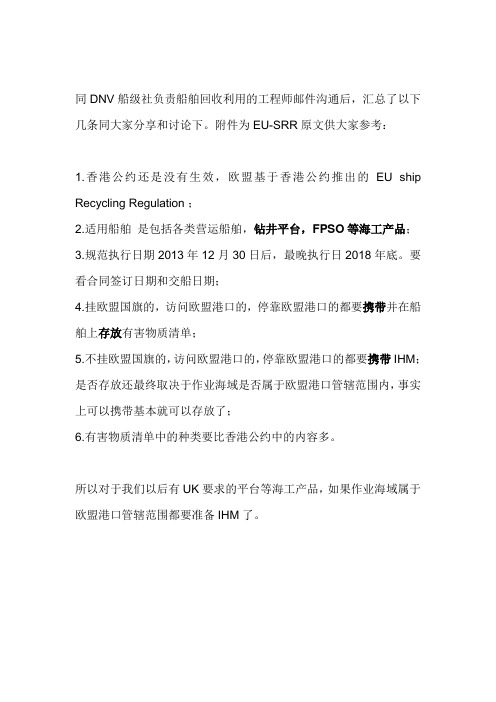 同 DNV 船级社负责船舶回收利用的工程师邮件沟通后，汇总了以下几条同大家分享和讨论下。附件为 EU-SRR 原文供大家参考：

1.香港公约还是没有生效，欧盟基于香港公约推出的 EU ship Recycling Regulation ；
2.适用船舶 是包括各类营运船舶，钻井平台，FPSO 等海工产品；
3.规范执行日期 2013 年 12 月 30 日后，最晚执行日 2018 年底。要看合同签订日期和交船日期；
4.挂欧盟国旗的，访问欧盟港口的，停靠欧盟港口的都要携带并在船舶上存放有害物质清单；
5.不挂欧盟国旗的，访问欧盟港口的，停靠欧盟港口的都要携带 IHM；是否存放还最终取决于作业海域是否属于欧盟港口管辖范围内，事实上可以携带基本就可以存放了；
6.有害物质清单中的种类要比香港公约中的内容多。

所以对于我们以后有 UK 要求的平台等海工产品，如果作业海域属于欧盟港口管辖范围都要准备 IHM 了。